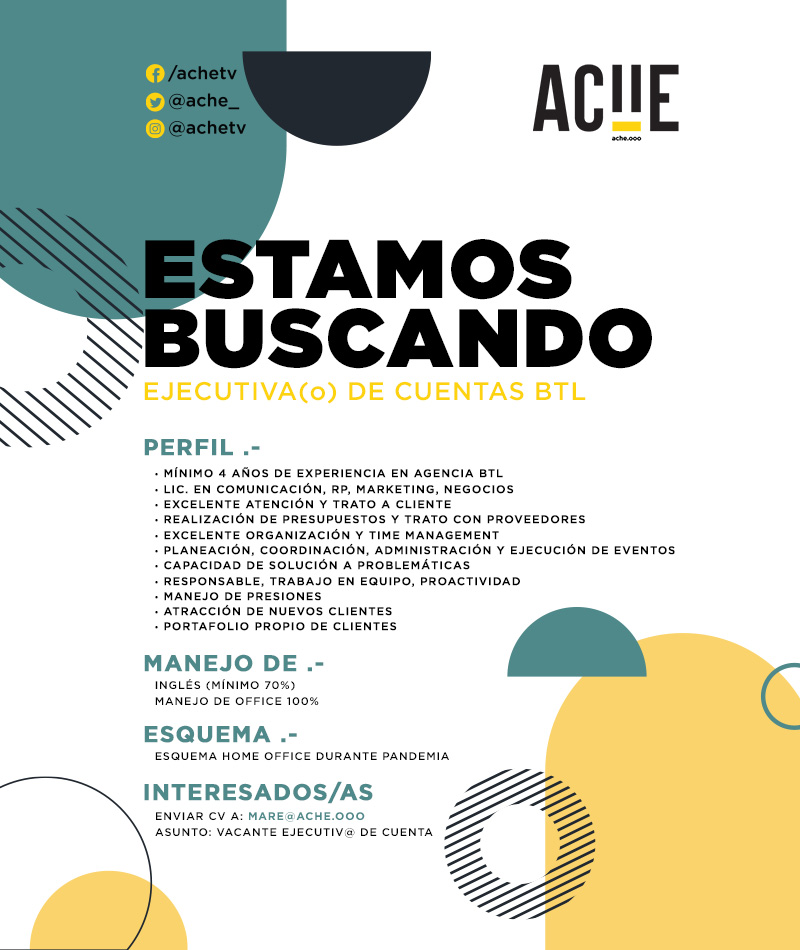 /achetv
@ache_
@achetv

ACHE
ache.ooo

ESTAMOS BUSCANDO
EJECUTIVA(o) DE CUENTAS BTL

PERFIL .-
• MÍNIMO 4 AÑOS DE EXPERIENCIA EN AGENCIA BTL
• LIC. EN COMUNICACIÓN, RP, MARKETING, NEGOCIOS
• EXCELENTE ATENCIÓN Y TRATO A CLIENTE
• REALIZACIÓN DE PRESUPUESTOS Y TRATO CON PROVEEDORES
• EXCELENTE ORGANIZACIÓN Y TIME MANAGEMENT
• PLANEACIÓN, COORDINACIÓN, ADMINISTRACIÓN Y EJECUCIÓN DE EVENTOS
• CAPACIDAD DE SOLUCIÓN A PROBLEMÁTICAS
• RESPONSABLE, TRABAJO EN EQUIPO, PROACTIVIDAD
• MANEJO DE PRESIONES
• ATRACCIÓN DE NUEVOS CLIENTES
• PORTAFOLIO PROPIO DE CLIENTES

MANEJO DE .-
INGLÉS (MÍNIMO 70%)
MANEJO DE OFFICE 100%

ESQUEMA .-
ESQUEMA HOME OFFICE DURANTE PANDEMIA

INTERESADOS/AS
ENVIAR CV A: MARE@ACHE.OOO
ASUNTO: VACANTE EJECUTIV@ DE CUENTA